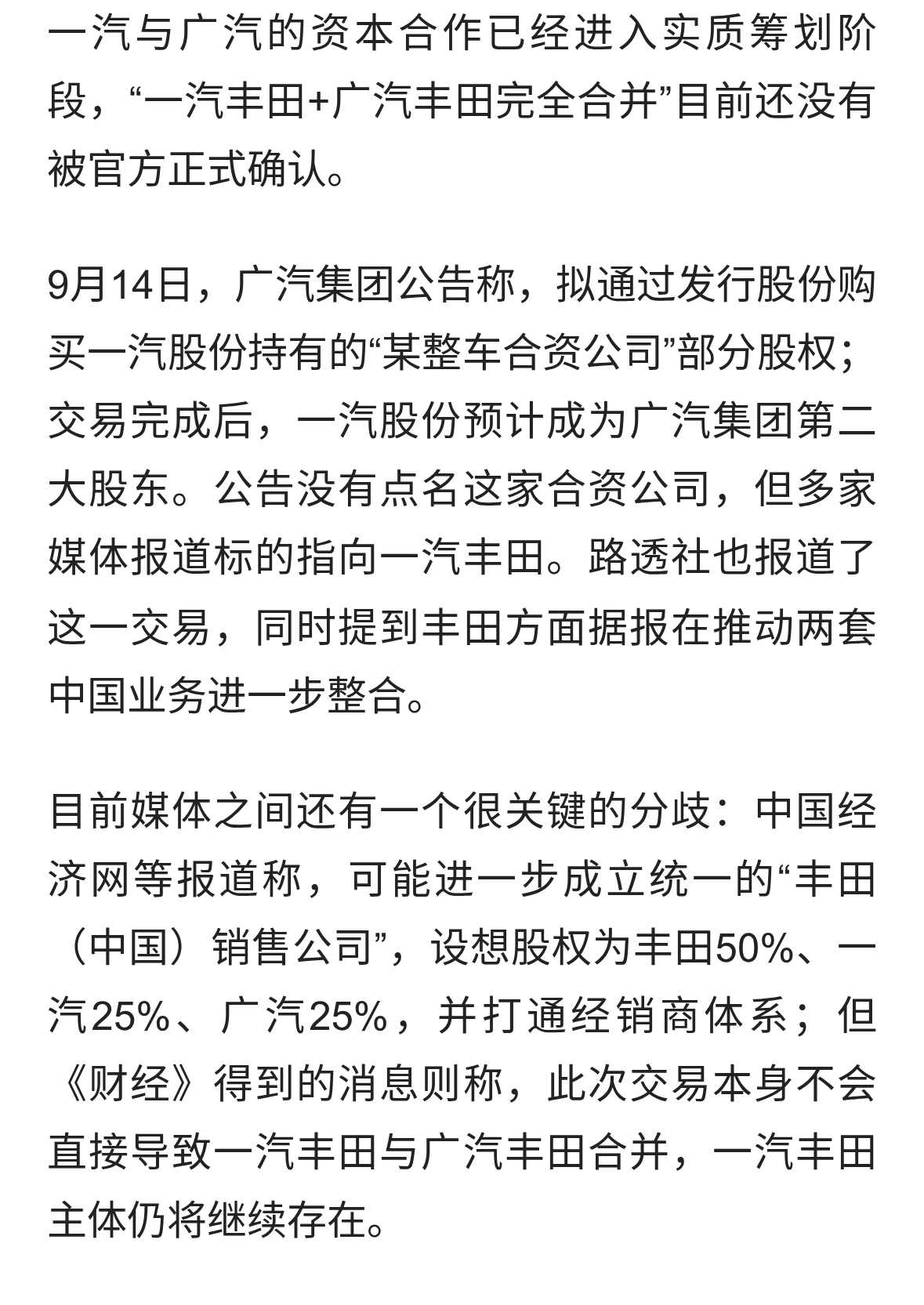 一汽与广汽的资本合作已经进入实质筹划阶段，“一汽丰田+广汽丰田完全合并”目前还没有被官方正式确认。

9月14日，广汽集团公告称，拟通过发行股份购买一汽股份持有的“某整车合资公司”部分股权；交易完成后，一汽股份预计成为广汽集团第二大股东。公告没有点名这家合资公司，但多家媒体报道标的指向一汽丰田。路透社也报道了这一交易，同时提到丰田方面据报在推动两套中国业务进一步整合。

目前媒体之间还有一个很关键的分歧：中国经济网等报道称，可能进一步成立统一的“丰田（中国）销售公司”，设想股权为丰田50%、一汽25%、广汽25%，并打通经销商体系；但《财经》得到的消息则称，此次交易本身不会直接导致一汽丰田与广汽丰田合并，一汽丰田主体仍将继续存在。